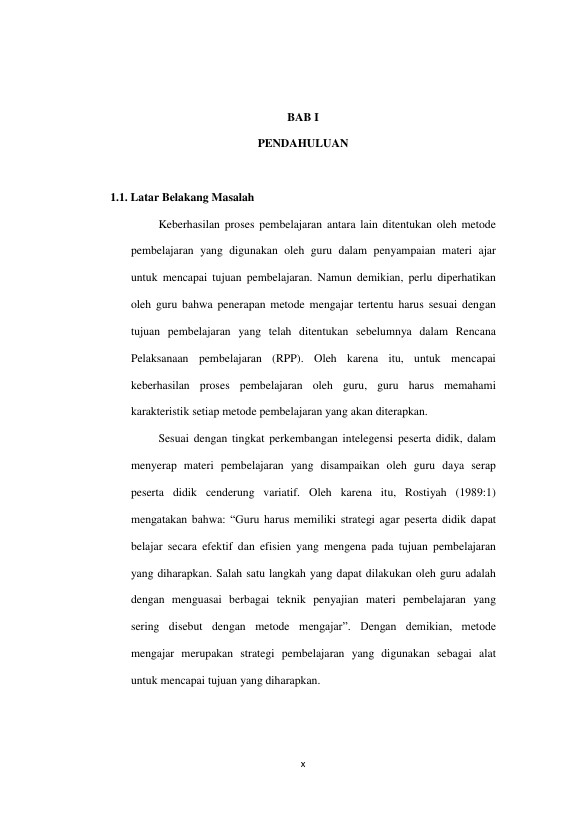 BAB I

PENDAHULUAN

1.1. Latar Belakang Masalah

Keberhasilan proses pembelajaran antara lain ditentukan oleh metode pembelajaran yang digunakan oleh guru dalam penyampaian materi ajar untuk mencapai tujuan pembelajaran. Namun demikian, perlu diperhatikan oleh guru bahwa penerapan metode mengajar tertentu harus sesuai dengan tujuan pembelajaran yang telah ditentukan sebelumnya dalam Rencana Pelaksanaan pembelajaran (RPP). Oleh karena itu, untuk mencapai keberhasilan proses pembelajaran oleh guru, guru harus memahami karakteristik setiap metode pembelajaran yang akan diterapkan.

Sesuai dengan tingkat perkembangan intelegensi peserta didik, dalam menyerap materi pembelajaran yang disampaikan oleh guru daya serap peserta didik cenderung variatif. Oleh karena itu, Rostiyah (1989:1) mengatakan bahwa: “Guru harus memiliki strategi agar peserta didik dapat belajar secara efektif dan efisien yang mengena pada tujuan pembelajaran yang diharapkan. Salah satu langkah yang dapat dilakukan oleh guru adalah dengan menguasai berbagai teknik penyajian materi pembelajaran yang sering disebut dengan metode mengajar”. Dengan demikian, metode mengajar merupakan strategi pembelajaran yang digunakan sebagai alat untuk mencapai tujuan yang diharapkan.

x